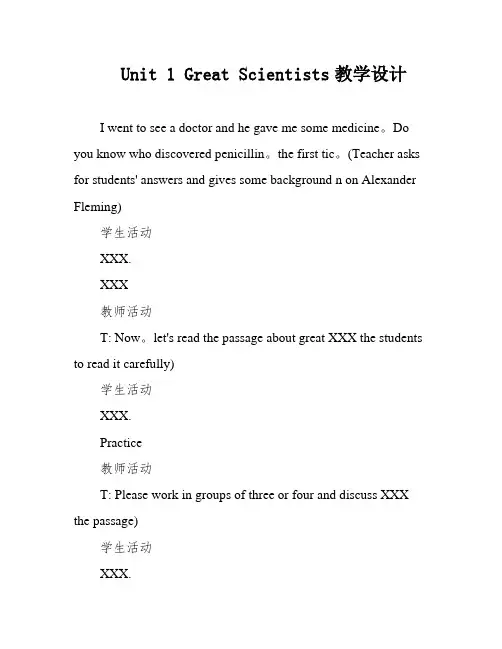 Unit 1 Great Scientists 教学设计

I went to see a doctor and he gave me some medicine。Do you know who discovered penicillin。the first tic。(Teacher asks for students' answers and gives some background n on Alexander Fleming)

学生活动

XXX.

XXX

教师活动

T: Now。let's read the passage about great XXX the students to read it carefully)

学生活动

XXX.

Practice

教师活动

T: Please work in groups of three or four and discuss XXX the passage)

学生活动

XXX.